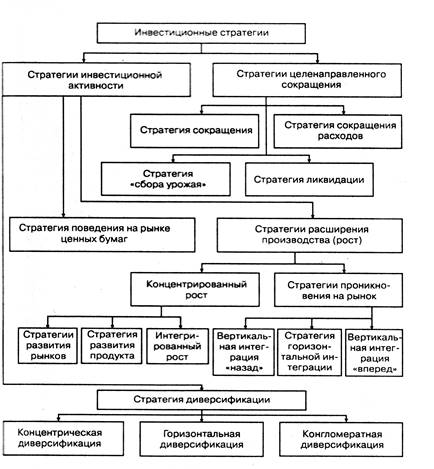 Инвестиционные стратегии

Стратегии инвестиционной активности

Стратегии целенаправленного сокращения

Стратегия сокращения

Стратегия сокращения расходов

Стратегия «сбора урожая»

Стратегия ликвидации

Стратегия поведения на рынке ценных бумаг

Стратегии расширения производства (рост)

Концентрированный рост

Стратегии проникновения на рынок

Стратегии развития рынков

Стратегия развития продукта

Интегрированный рост

Вертикальная интеграция «назад»

Стратегия горизонтальной интеграции

Вертикальная интеграция «вперед»

Стратегия диверсификации

Концентрическая диверсификация

Горизонтальная диверсификация

Конгломератная диверсификация